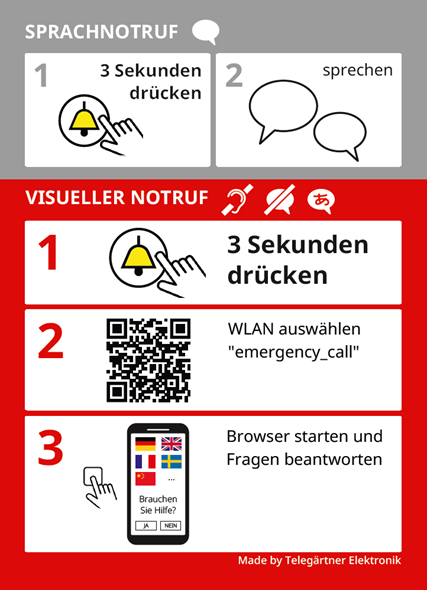 SPRACHNOTRUF

1 3 Sekunden drücken

2 sprechen

VISUELLER NOTRUF

あ

1 3 Sekunden drücken

2 WLAN auswählen "emergency_call"

3 Browser starten und Fragen beantworten

...

Brauchen Sie Hilfe?

JA NEIN

Made by Telegärtner Elektronik